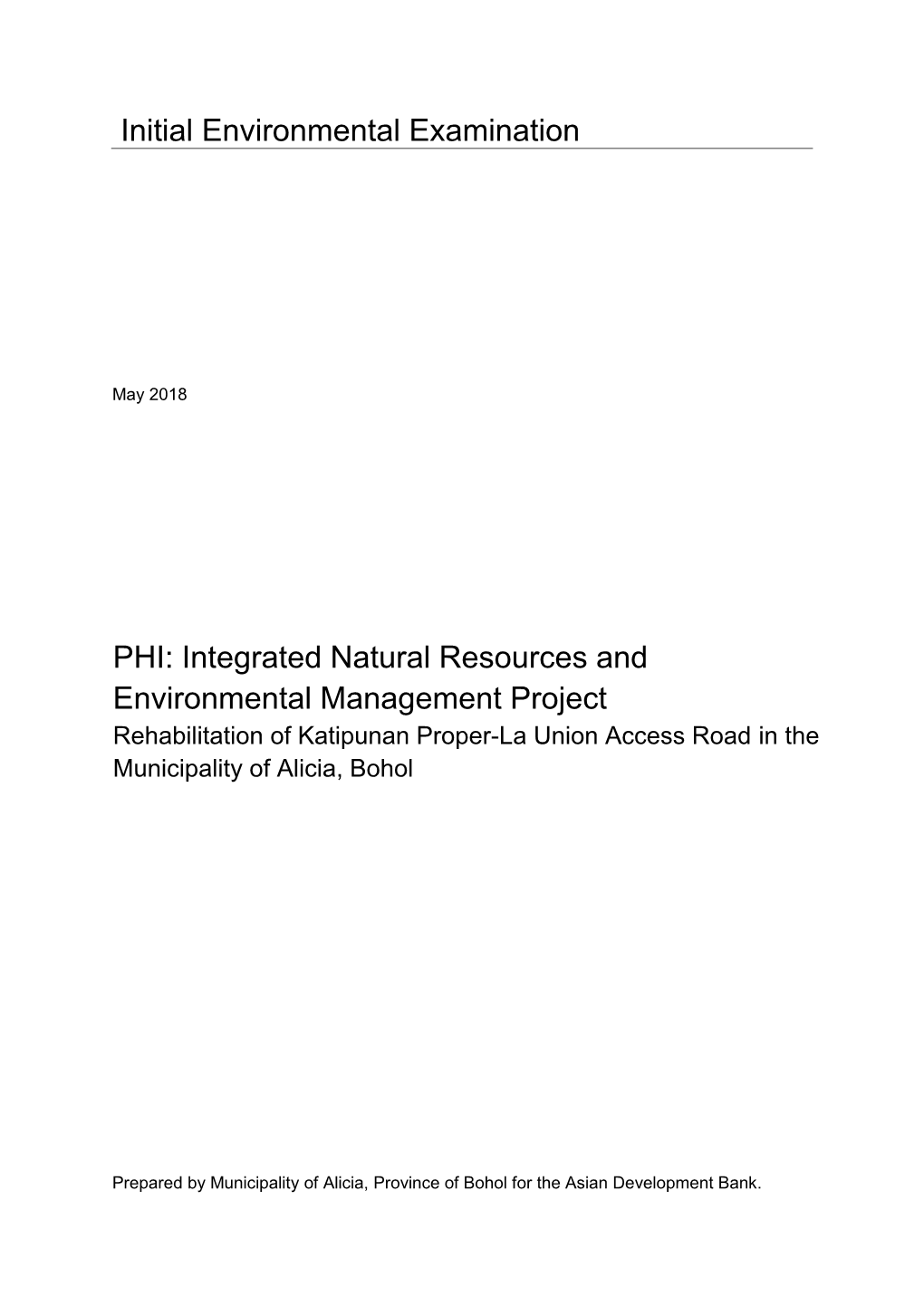 Initial Environmental Examination

May 2018

PHI: Integrated Natural Resources and Environmental Management Project
Rehabilitation of Katipunan Proper-La Union Access Road in the Municipality of Alicia, Bohol

Prepared by Municipality of Alicia, Province of Bohol for the Asian Development Bank.